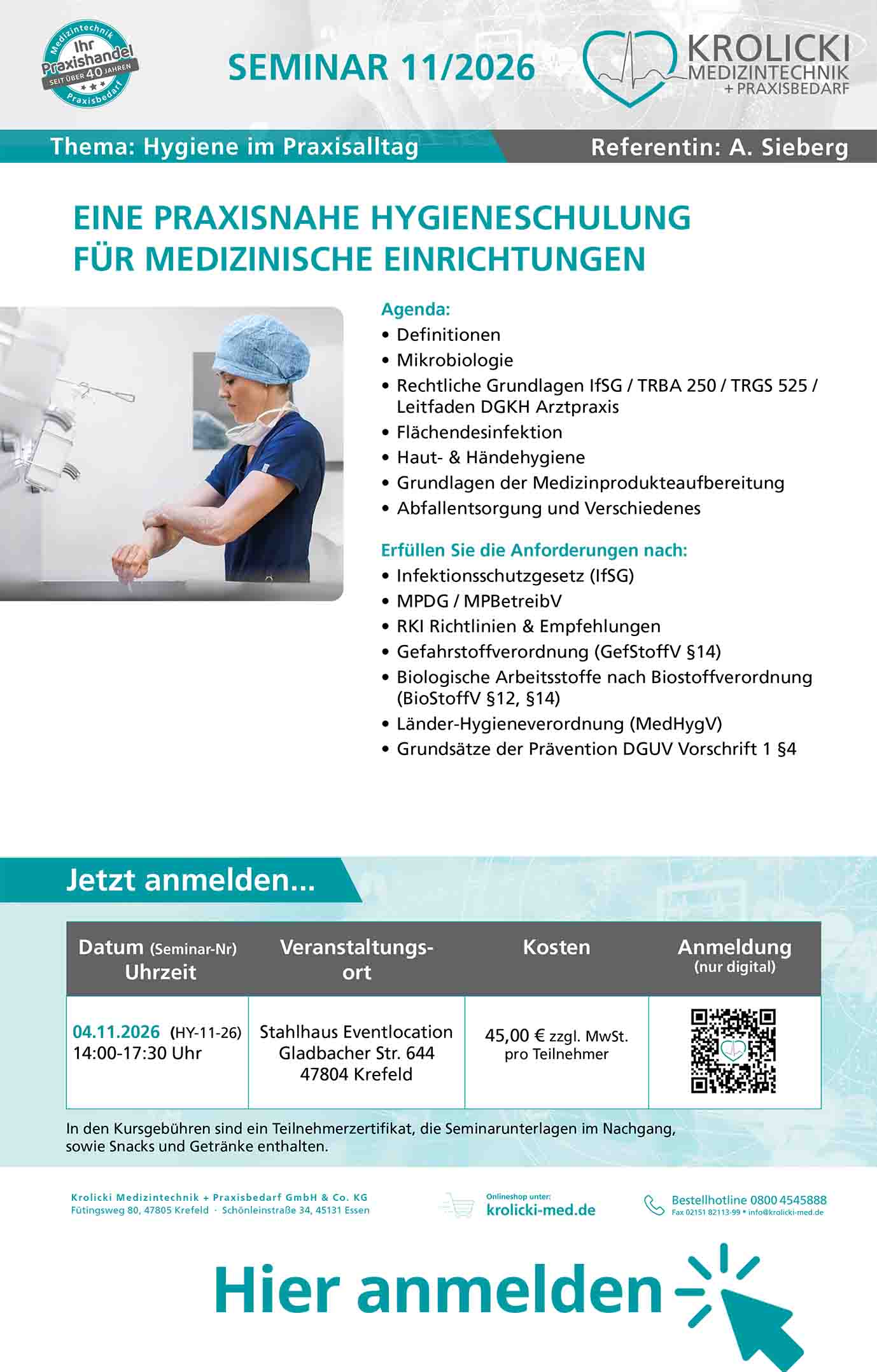 Medizintechnik
Ihr
Praxishandel
SEIT ÜBER 40 JAHREN
Praxisbedarf

SEMINAR 11/2026

KROLICKI
MEDIZINTECHNIK
+ PRAXISBEDARF

Thema: Hygiene im Praxisalltag

Referentin: A. Sieberg

EINE PRAXISNAHE HYGIENESCHULUNG FÜR MEDIZINISCHE EINRICHTUNGEN

Agenda:
• Definitionen
• Mikrobiologie
• Rechtliche Grundlagen IfSG / TRBA 250 / TRGS 525 / Leitfaden DGKH Arztpraxis
• Flächendesinfektion
• Haut- & Händehygiene
• Grundlagen der Medizinprodukteaufbereitung
• Abfallentsorgung und Verschiedenes

Erfüllen Sie die Anforderungen nach:
• Infektionsschutzgesetz (IfSG)
• MPDG / MPBetreibV
• RKI Richtlinien & Empfehlungen
• Gefahrstoffverordnung (GefStoffV §14)
• Biologische Arbeitsstoffe nach Biostoffverordnung (BioStoffV §12, §14)
• Länder-Hygieneverordnung (MedHygV)
• Grundsätze der Prävention DGUV Vorschrift 1 §4

Jetzt anmelden...

| Datum (Seminar-Nr) Uhrzeit | Veranstaltungsort | Kosten | Anmeldung (nur digital) |
|---|---|---|---|
| 04.11.2026 (HY-11-26) 14:00-17:30 Uhr | Stahlhaus Eventlocation Gladbacher Str. 644 47804 Krefeld | 45,00 € zzgl. MwSt. pro Teilnehmer | |

In den Kursgebühren sind ein Teilnehmerzertifikat, die Seminarunterlagen im Nachgang, sowie Snacks und Getränke enthalten.

Krolicki Medizintechnik + Praxisbedarf GmbH & Co. KG
Fütingsweg 80, 47805 Krefeld · Schönleinstraße 34, 45131 Essen

Onlineshop unter:
krolicki-med.de

Bestellhotline 0800 4545888
Fax 02151 82113-99 • info@krolicki-med.de

Hier anmelden